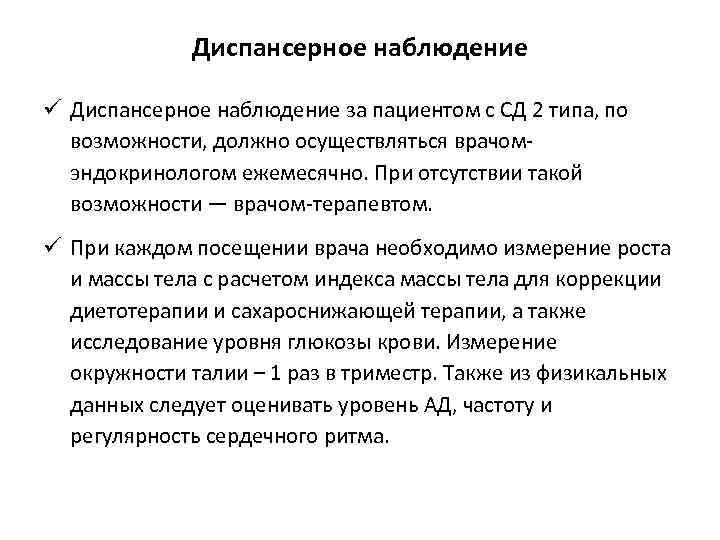 Диспансерное наблюдение

✓ Диспансерное наблюдение за пациентом с СД 2 типа, по возможности, должно осуществляться врачом-эндокринологом ежемесячно. При отсутствии такой возможности — врачом-терапевтом.

✓ При каждом посещении врача необходимо измерение роста и массы тела с расчетом индекса массы тела для коррекции диетотерапии и сахароснижающей терапии, а также исследование уровня глюкозы крови. Измерение окружности талии – 1 раз в триместр. Также из физикальных данных следует оценивать уровень АД, частоту и регулярность сердечного ритма.